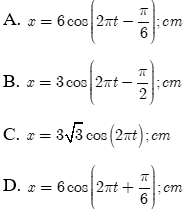 A. $x = 6\cos\left(2\pi t - \frac{\pi}{6}\right); cm$

B. $x = 3\cos\left(2\pi t - \frac{\pi}{2}\right); cm$

C. $x = 3\sqrt{3}\cos\left(2\pi t\right); cm$

D. $x = 6\cos\left(2\pi t + \frac{\pi}{6}\right); cm$